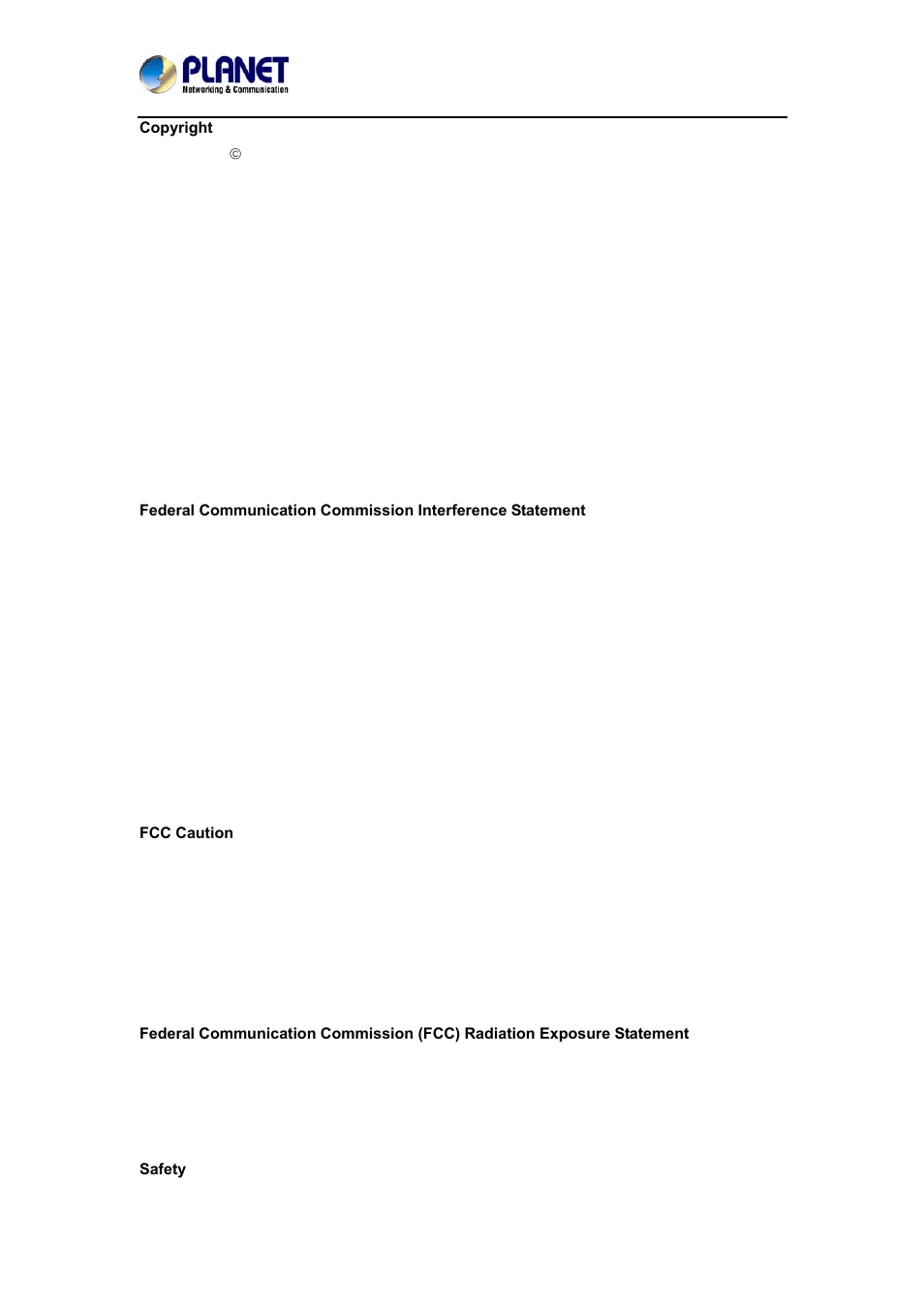 PLANET
Networking & Communication

Copyright

©

Federal Communication Commission Interference Statement

FCC Caution

Federal Communication Commission (FCC) Radiation Exposure Statement

Safety